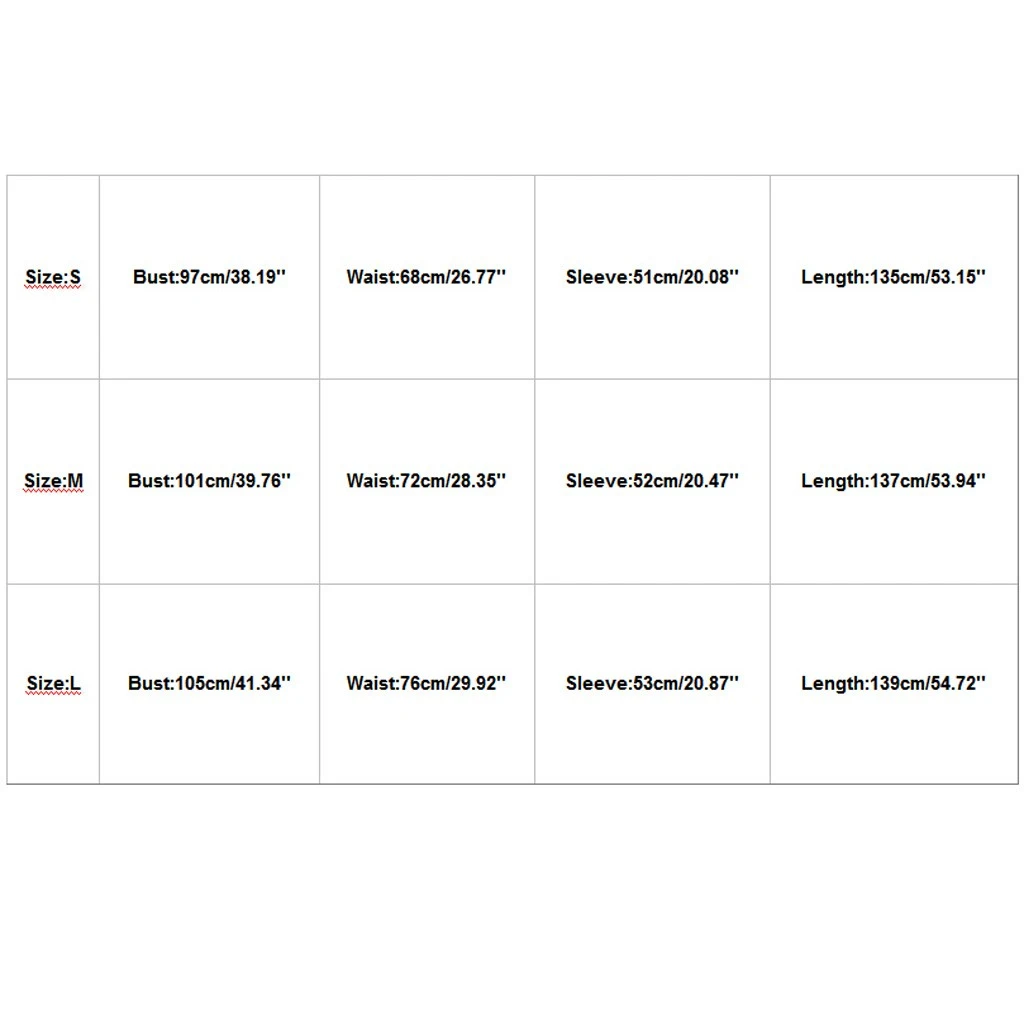 | Size:S | Bust:97cm/38.19'' | Waist:68cm/26.77'' | Sleeve:51cm/20.08'' | Length:135cm/53.15'' |
|---|---|---|---|---|
| Size:M | Bust:101cm/39.76'' | Waist:72cm/28.35'' | Sleeve:52cm/20.47'' | Length:137cm/53.94'' |
| Size:L | Bust:105cm/41.34'' | Waist:76cm/29.92'' | Sleeve:53cm/20.87'' | Length:139cm/54.72'' |